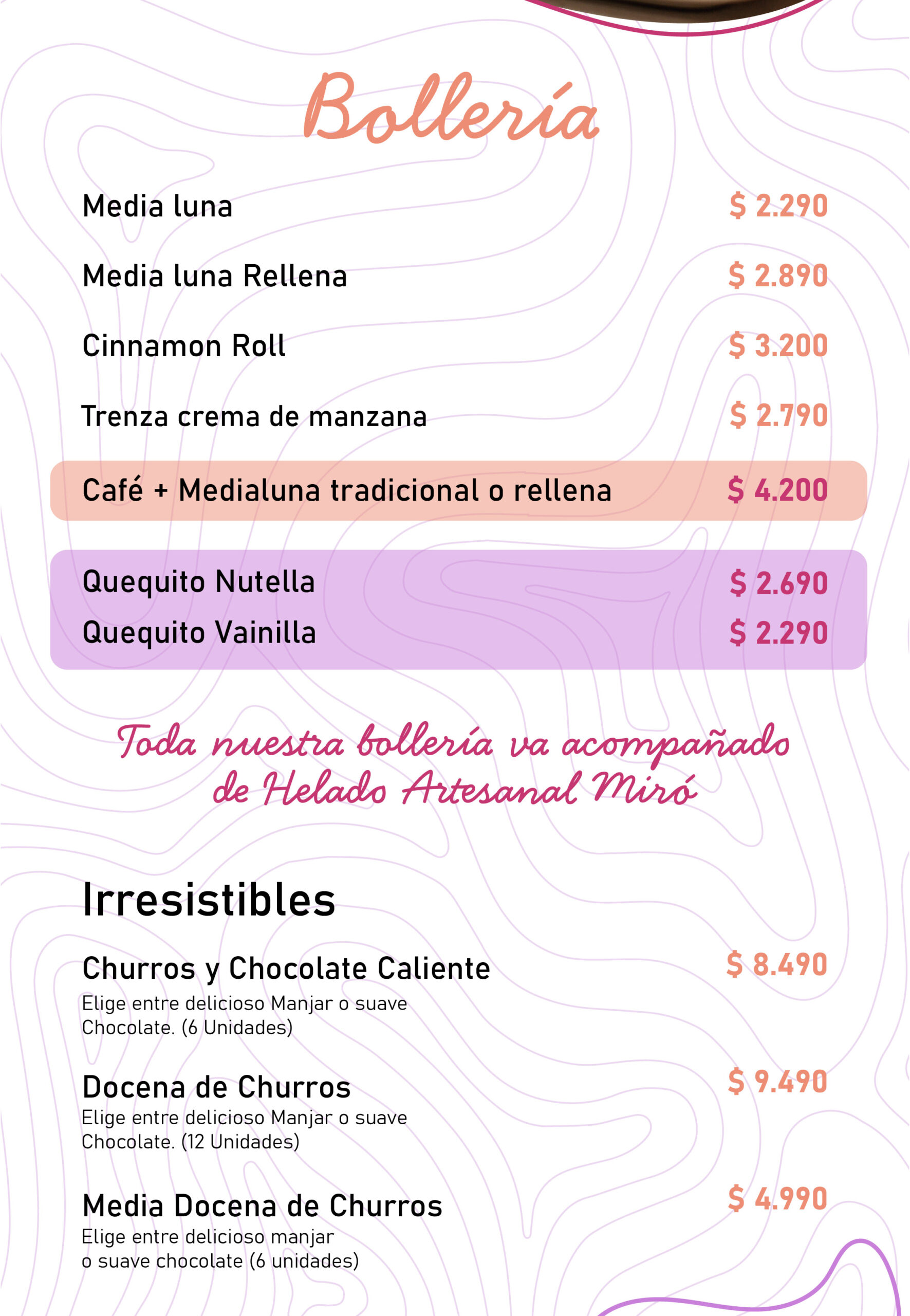 Bollería

Media luna $ 2.290

Media luna Rellena $ 2.890

Cinnamon Roll $ 3.200

Trenza crema de manzana $ 2.790

Café + Medialuna tradicional o rellena $ 4.200

Quequito Nutella $ 2.690
Quequito Vainilla $ 2.290

Toda nuestra bollería va acompañado de Helado Artesanal Miró

Irresistibles

Churros y Chocolate Caliente $ 8.490
Elige entre delicioso Manjar o suave Chocolate. (6 Unidades)

Docena de Churros $ 9.490
Elige entre delicioso Manjar o suave Chocolate. (12 Unidades)

Media Docena de Churros $ 4.990
Elige entre delicioso manjar o suave chocolate (6 unidades)